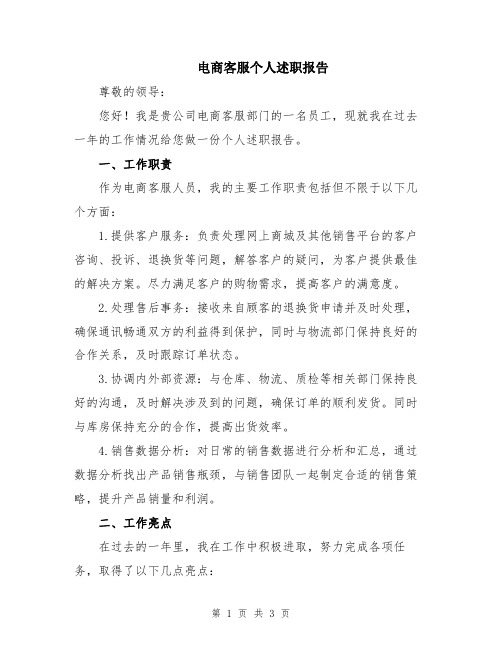 电商客服个人述职报告

尊敬的领导：

您好！我是贵公司电商客服部门的一名员工，现就我在过去一年的工作情况给您做一份个人述职报告。

一、工作职责

作为电商客服人员，我的主要工作职责包括但不限于以下几个方面：

1.提供客户服务：负责处理网上商城及其他销售平台的客户咨询、投诉、退换货等问题，解答客户的疑问，为客户提供最佳的解决方案。尽力满足客户的购物需求，提高客户的满意度。

2.处理售后事务：接收来自顾客的退换货申请并及时处理，确保通讯畅通双方的利益得到保护，同时与物流部门保持良好的合作关系，及时跟踪订单状态。

3.协调内外部资源：与仓库、物流、质检等相关部门保持良好的沟通，及时解决涉及到的问题，确保订单的顺利发货。同时与库房保持充分的合作，提高出货效率。

4.销售数据分析：对日常的销售数据进行分析和汇总，通过数据分析找出产品销售瓶颈，与销售团队一起制定合适的销售策略，提升产品销量和利润。

二、工作亮点

在过去的一年里，我在工作中积极进取，努力完成各项任务，取得了以下几点亮点：

第 1 页 共 3 页